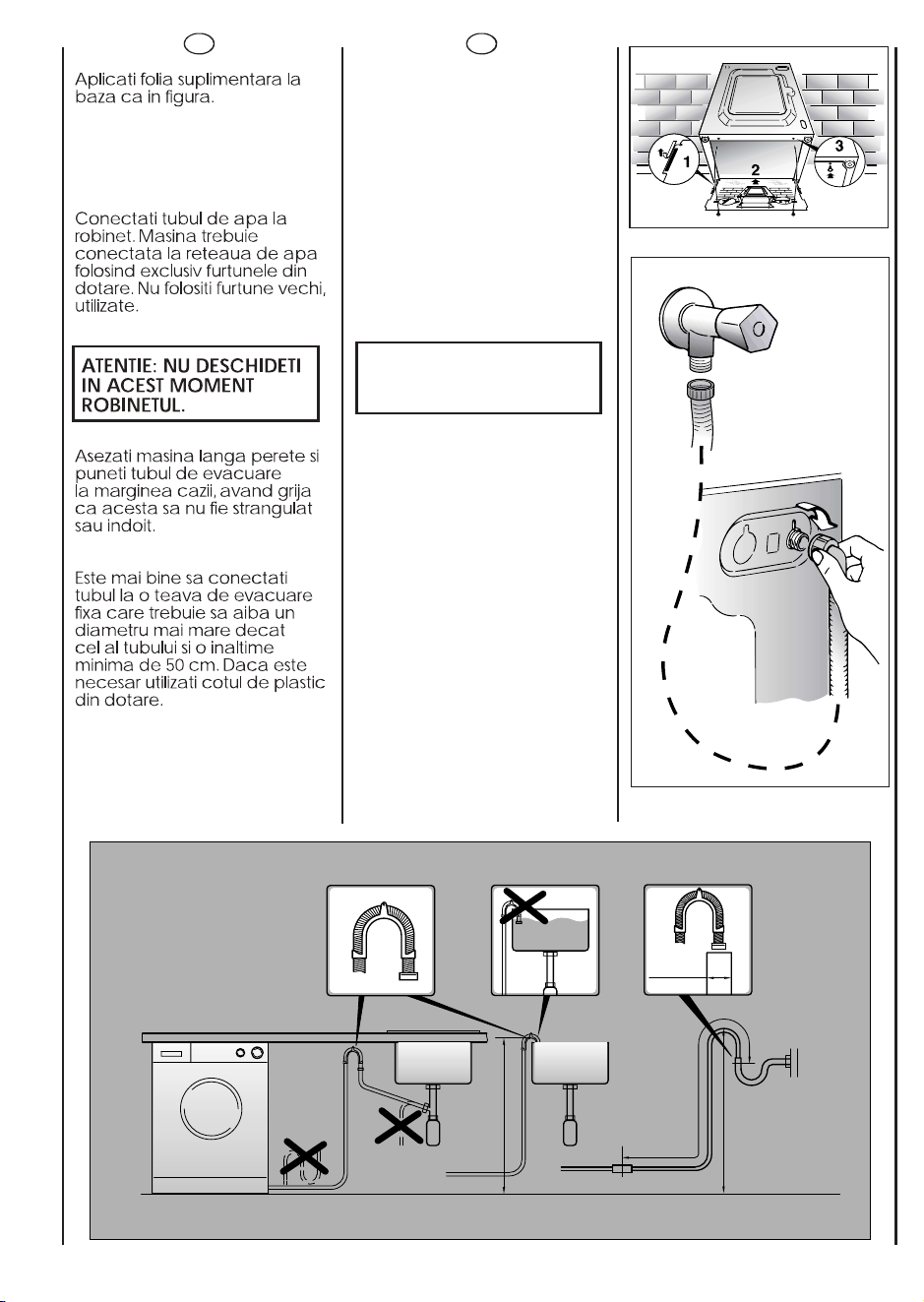 Aplicati folia suplimentara la baza ca in figura.

Conectati tubul de apa la robinet. Masina trebuie conectata la reteaua de apa folosind exclusiv furtunele din dotare. Nu folositi furtune vechi, utilizate.

ATENTIE: NU DESCHIDETI IN ACEST MOMENT ROBINETUL.

Asezati masina langa perete si puneti tubul de evacuare la marginea cazii, avand grija ca acesta sa nu fie strangulat sau indoit.

Este mai bine sa conectati tubul la o teava de evacuare fixa care trebuie sa aiba un diametru mai mare decat cel al tubului si o inaltime minima de 50 cm. Daca este necesar utilizati cotul de plastic din dotare.

1
2
3